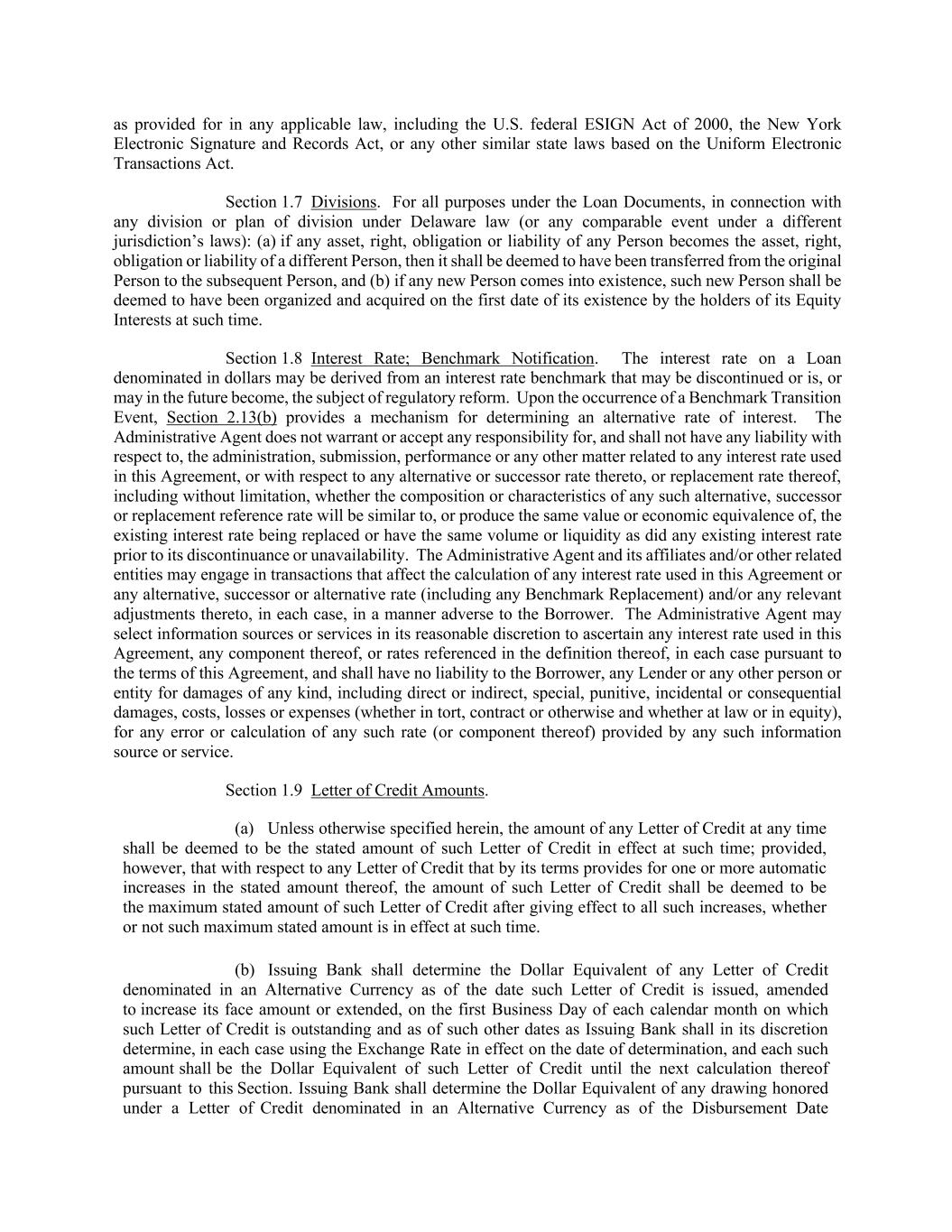 as provided for in any applicable law, including the U.S. federal ESIGN Act of 2000, the New York Electronic Signature and Records Act, or any other similar state laws based on the Uniform Electronic Transactions Act.

Section 1.7 Divisions. For all purposes under the Loan Documents, in connection with any division or plan of division under Delaware law (or any comparable event under a different jurisdiction's laws): (a) if any asset, right, obligation or liability of any Person becomes the asset, right, obligation or liability of a different Person, then it shall be deemed to have been transferred from the original Person to the subsequent Person, and (b) if any new Person comes into existence, such new Person shall be deemed to have been organized and acquired on the first date of its existence by the holders of its Equity Interests at such time.

Section 1.8 Interest Rate; Benchmark Notification. The interest rate on a Loan denominated in dollars may be derived from an interest rate benchmark that may be discontinued or is, or may in the future become, the subject of regulatory reform. Upon the occurrence of a Benchmark Transition Event, Section 2.13(b) provides a mechanism for determining an alternative rate of interest. The Administrative Agent does not warrant or accept any responsibility for, and shall not have any liability with respect to, the administration, submission, performance or any other matter related to any interest rate used in this Agreement, or with respect to any alternative or successor rate thereto, or replacement rate thereof, including without limitation, whether the composition or characteristics of any such alternative, successor or replacement reference rate will be similar to, or produce the same value or economic equivalence of, the existing interest rate being replaced or have the same volume or liquidity as did any existing interest rate prior to its discontinuance or unavailability. The Administrative Agent and its affiliates and/or other related entities may engage in transactions that affect the calculation of any interest rate used in this Agreement or any alternative, successor or alternative rate (including any Benchmark Replacement) and/or any relevant adjustments thereto, in each case, in a manner adverse to the Borrower. The Administrative Agent may select information sources or services in its reasonable discretion to ascertain any interest rate used in this Agreement, any component thereof, or rates referenced in the definition thereof, in each case pursuant to the terms of this Agreement, and shall have no liability to the Borrower, any Lender or any other person or entity for damages of any kind, including direct or indirect, special, punitive, incidental or consequential damages, costs, losses or expenses (whether in tort, contract or otherwise and whether at law or in equity), for any error or calculation of any such rate (or component thereof) provided by any such information source or service.

Section 1.9 Letter of Credit Amounts.

(a) Unless otherwise specified herein, the amount of any Letter of Credit at any time shall be deemed to be the stated amount of such Letter of Credit in effect at such time; provided, however, that with respect to any Letter of Credit that by its terms provides for one or more automatic increases in the stated amount thereof, the amount of such Letter of Credit shall be deemed to be the maximum stated amount of such Letter of Credit after giving effect to all such increases, whether or not such maximum stated amount is in effect at such time.

(b) Issuing Bank shall determine the Dollar Equivalent of any Letter of Credit denominated in an Alternative Currency as of the date such Letter of Credit is issued, amended to increase its face amount or extended, on the first Business Day of each calendar month on which such Letter of Credit is outstanding and as of such other dates as Issuing Bank shall in its discretion determine, in each case using the Exchange Rate in effect on the date of determination, and each such amount shall be the Dollar Equivalent of such Letter of Credit until the next calculation thereof pursuant to this Section. Issuing Bank shall determine the Dollar Equivalent of any drawing honored under a Letter of Credit denominated in an Alternative Currency as of the Disbursement Date